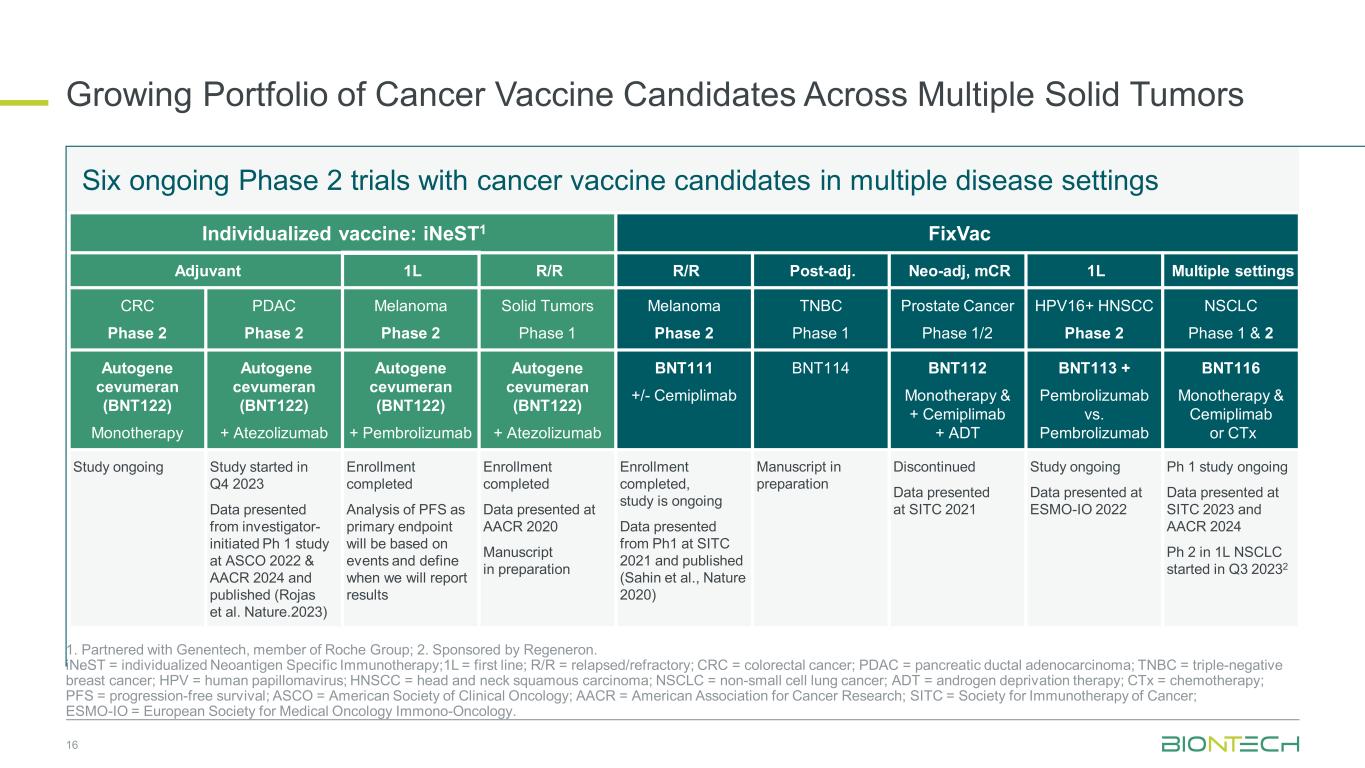 Growing Portfolio of Cancer Vaccine Candidates Across Multiple Solid Tumors

Six ongoing Phase 2 trials with cancer vaccine candidates in multiple disease settings

| Individualized vaccine: iNeST$^{1}$ | | | | FixVac | | | | |
|---|---|---|---|---|---|---|---|---|
| Adjuvant | | 1L | R/R | R/R | Post-adj. | Neo-adj, mCR | 1L | Multiple settings |
| CRC Phase 2 | PDAC Phase 2 | Melanoma Phase 2 | Solid Tumors Phase 1 | Melanoma Phase 2 | TNBC Phase 1 | Prostate Cancer Phase 1/2 | HPV16+ HNSCC Phase 2 | NSCLC Phase 1 & 2 |
| Autogene cevumeran (BNT122) Monotherapy | Autogene cevumeran (BNT122) + Atezolizumab | Autogene cevumeran (BNT122) + Pembrolizumab | Autogene cevumeran (BNT122) + Atezolizumab | BNT111 +/- Cemiplimab | BNT114 | BNT112 Monotherapy & + Cemiplimab + ADT | BNT113 + Pembrolizumab vs. Pembrolizumab | BNT116 Monotherapy & Cemiplimab or CTx |
| Study ongoing | Study started in Q4 2023 Data presented from investigator-initiated Ph 1 study at ASCO 2022 & AACR 2024 and published (Rojas et al. Nature.2023) | Enrollment completed Analysis of PFS as primary endpoint will be based on events and define when we will report results | Enrollment completed Data presented at AACR 2020 Manuscript in preparation | Enrollment completed, study is ongoing Data presented from Ph1 at SITC 2021 and published (Sahin et al., Nature 2020) | Manuscript in preparation | Discontinued Data presented at SITC 2021 | Study ongoing Data presented at ESMO-IO 2022 | Ph 1 study ongoing Data presented at SITC 2023 and AACR 2024 Ph 2 in 1L NSCLC started in Q3 2023$^{2}$ |

1. Partnered with Genentech, member of Roche Group; 2. Sponsored by Regeneron.
iNeST = individualized Neoantigen Specific Immunotherapy;1L = first line; R/R = relapsed/refractory; CRC = colorectal cancer; PDAC = pancreatic ductal adenocarcinoma; TNBC = triple-negative breast cancer; HPV = human papillomavirus; HNSCC = head and neck squamous carcinoma; NSCLC = non-small cell lung cancer; ADT = androgen deprivation therapy; CTx = chemotherapy; PFS = progression-free survival; ASCO = American Society of Clinical Oncology; AACR = American Association for Cancer Research; SITC = Society for Immunotherapy of Cancer; ESMO-IO = European Society for Medical Oncology Immono-Oncology.

16

BIONTECH